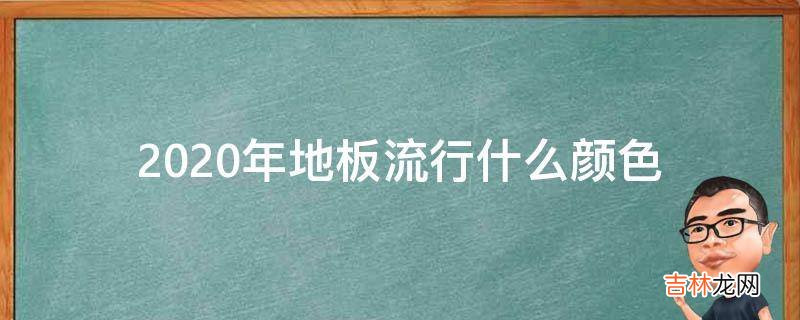 2020年地板流行什么颜色

吉林龙网